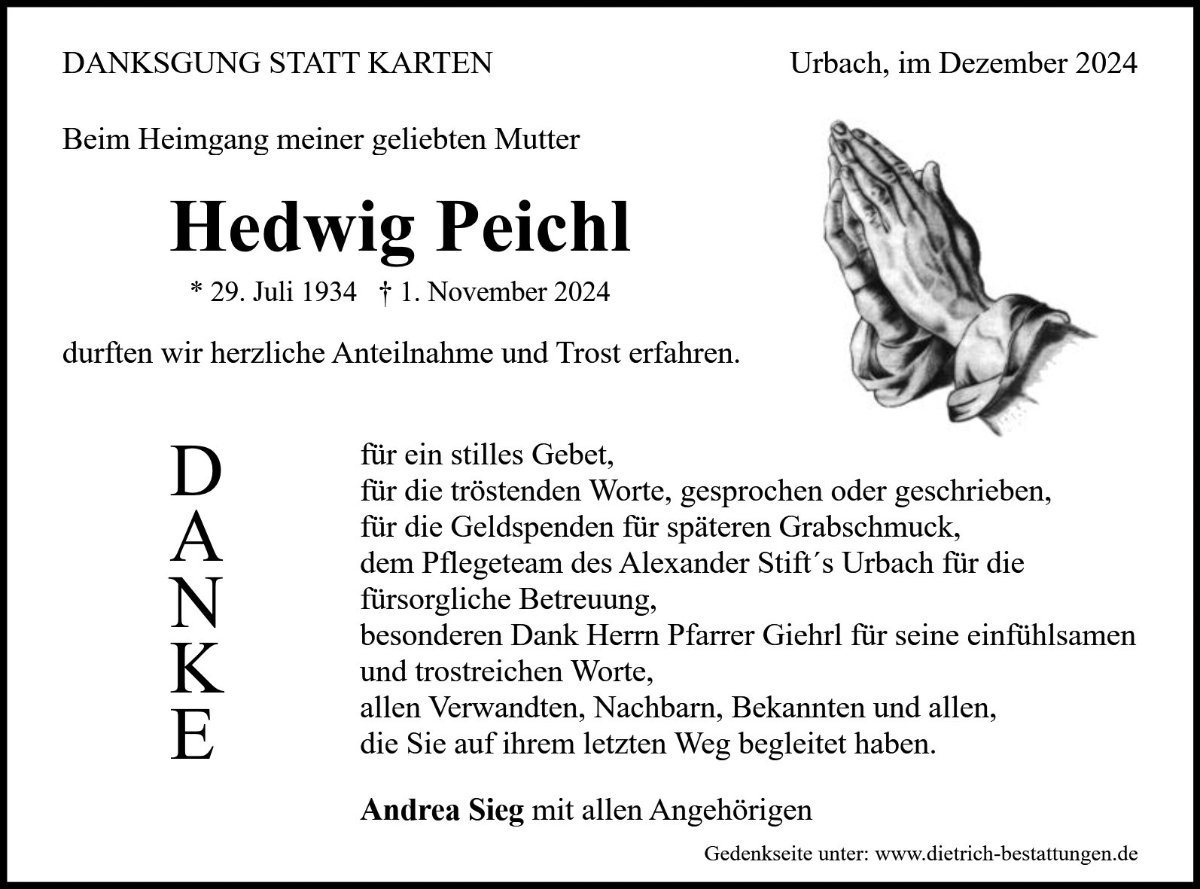 DANKSGUNG STATT KARTEN

Urbach, im Dezember 2024

Beim Heimgang meiner geliebten Mutter

Hedwig Peichl

* 29. Juli 1934 † 1. November 2024

durften wir herzliche Anteilnahme und Trost erfahren.

D
A
N
K
E

für ein stilles Gebet,
für die tröstenden Worte, gesprochen oder geschrieben,
für die Geldspenden für späteren Grabschmuck,
dem Pflegeteam des Alexander Stift´s Urbach für die fürsorgliche Betreuung,
besonderen Dank Herrn Pfarrer Giehrl für seine einfühlsamen und trostreichen Worte,
allen Verwandten, Nachbarn, Bekannten und allen,
die Sie auf ihrem letzten Weg begleitet haben.

Andrea Sieg mit allen Angehörigen

Gedenkseite unter: www.dietrich-bestattungen.de